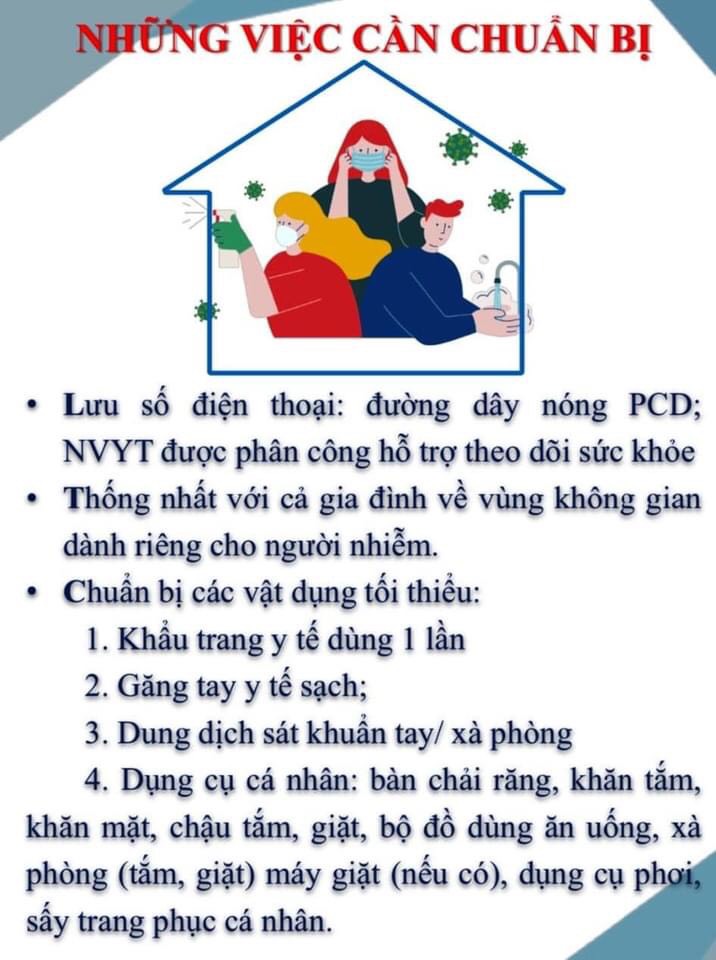 NHỮNG VIỆC CẦN CHUẨN BỊ

• Lưu số điện thoại: đường dây nóng PCD; NVYT được phân công hỗ trợ theo dõi sức khỏe

• Thống nhất với cả gia đình về vùng không gian dành riêng cho người nhiễm.

• Chuẩn bị các vật dụng tối thiểu:

1. Khẩu trang y tế dùng 1 lần

2. Găng tay y tế sạch;

3. Dung dịch sát khuẩn tay/ xà phòng

4. Dụng cụ cá nhân: bàn chải răng, khăn tắm, khăn mặt, chậu tắm, giặt, bộ đồ dùng ăn uống, xà phòng (tắm, giặt) máy giặt (nếu có), dụng cụ phơi, sấy trang phục cá nhân.